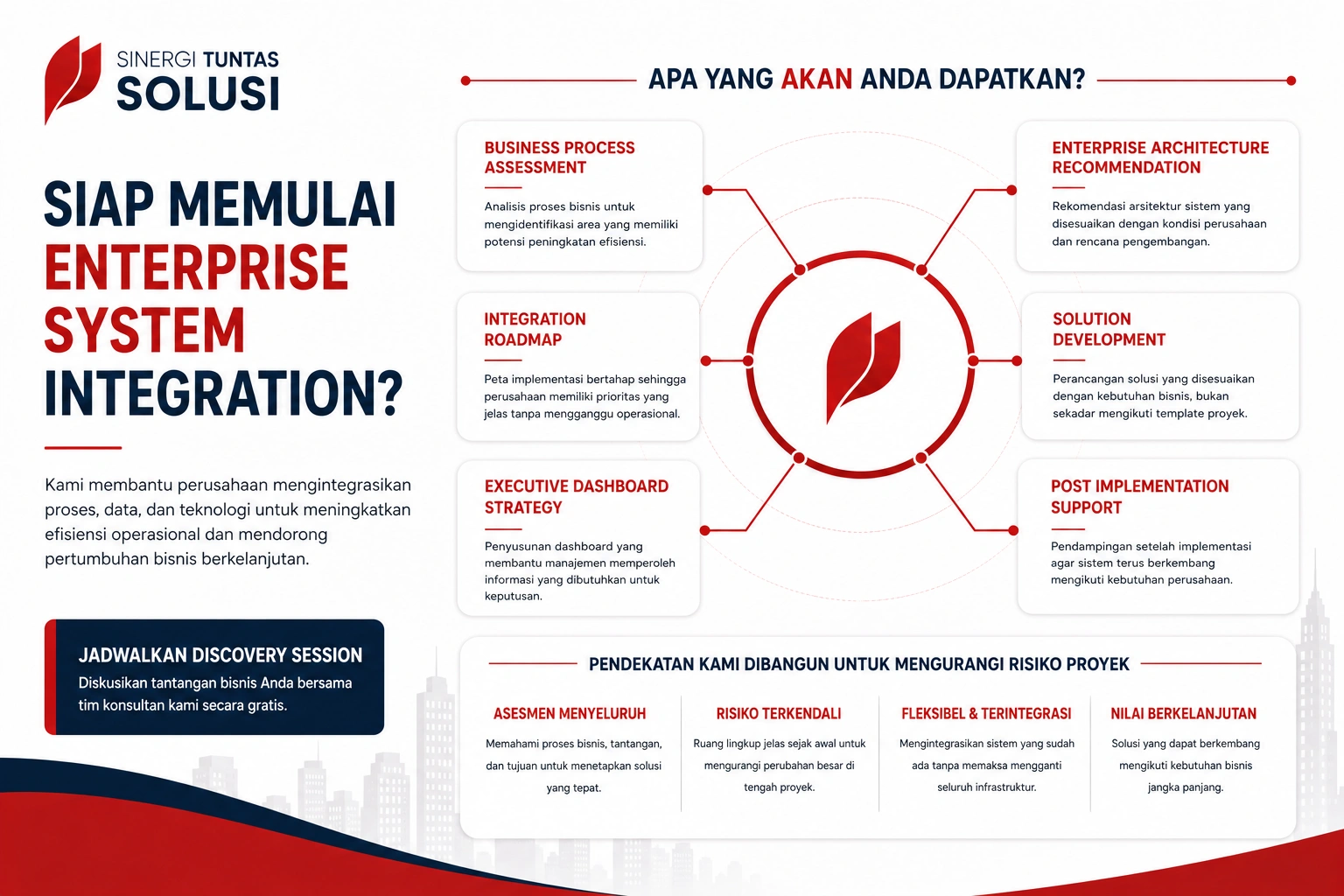 SINERGI TUNTAS
SOLUSI

SIAP MEMULAI ENTERPRISE SYSTEM INTEGRATION?

Kami membantu perusahaan mengintegrasikan proses, data, dan teknologi untuk meningkatkan efisiensi operasional dan mendorong pertumbuhan bisnis berkelanjutan.

JADWALKAN DISCOVERY SESSION
Diskusikan tantangan bisnis Anda bersama tim konsultan kami secara gratis.

APA YANG AKAN ANDA DAPATKAN?

BUSINESS PROCESS ASSESSMENT
Analisis proses bisnis untuk mengidentifikasi area yang memiliki potensi peningkatan efisiensi.

INTEGRATION ROADMAP
Peta implementasi bertahap sehingga perusahaan memiliki prioritas yang jelas tanpa mengganggu operasional.

EXECUTIVE DASHBOARD STRATEGY
Penyusunan dashboard yang membantu manajemen memperoleh informasi yang dibutuhkan untuk keputusan.

ENTERPRISE ARCHITECTURE RECOMMENDATION
Rekomendasi arsitektur sistem yang disesuaikan dengan kondisi perusahaan dan rencana pengembangan.

SOLUTION DEVELOPMENT
Perancangan solusi yang disesuaikan dengan kebutuhan bisnis, bukan sekadar mengikuti template proyek.

POST IMPLEMENTATION SUPPORT
Pendampingan setelah implementasi agar sistem terus berkembang mengikuti kebutuhan perusahaan.

PENDEKATAN KAMI DIBANGUN UNTUK MENGURANGI RISIKO PROYEK

ASESMEN MENYELURUH
Memahami proses bisnis, tantangan, dan tujuan untuk menetapkan solusi yang tepat.

RISIKO TERKENDALI
Ruang lingkup jelas sejak awal untuk mengurangi perubahan besar di tengah proyek.

FLEKSIBEL & TERINTEGRASI
Mengintegrasikan sistem yang sudah ada tanpa memaksa mengganti seluruh infrastruktur.

NILAI BERKELANJUTAN
Solusi yang dapat berkembang mengikuti kebutuhan bisnis jangka panjang.